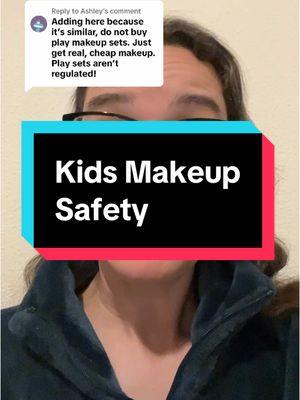 Reply to Ashley's comment
Adding here because it's similar, do not buy play makeup sets. Just get real, cheap makeup. Play sets aren't regulated!

Kids Makeup Safety